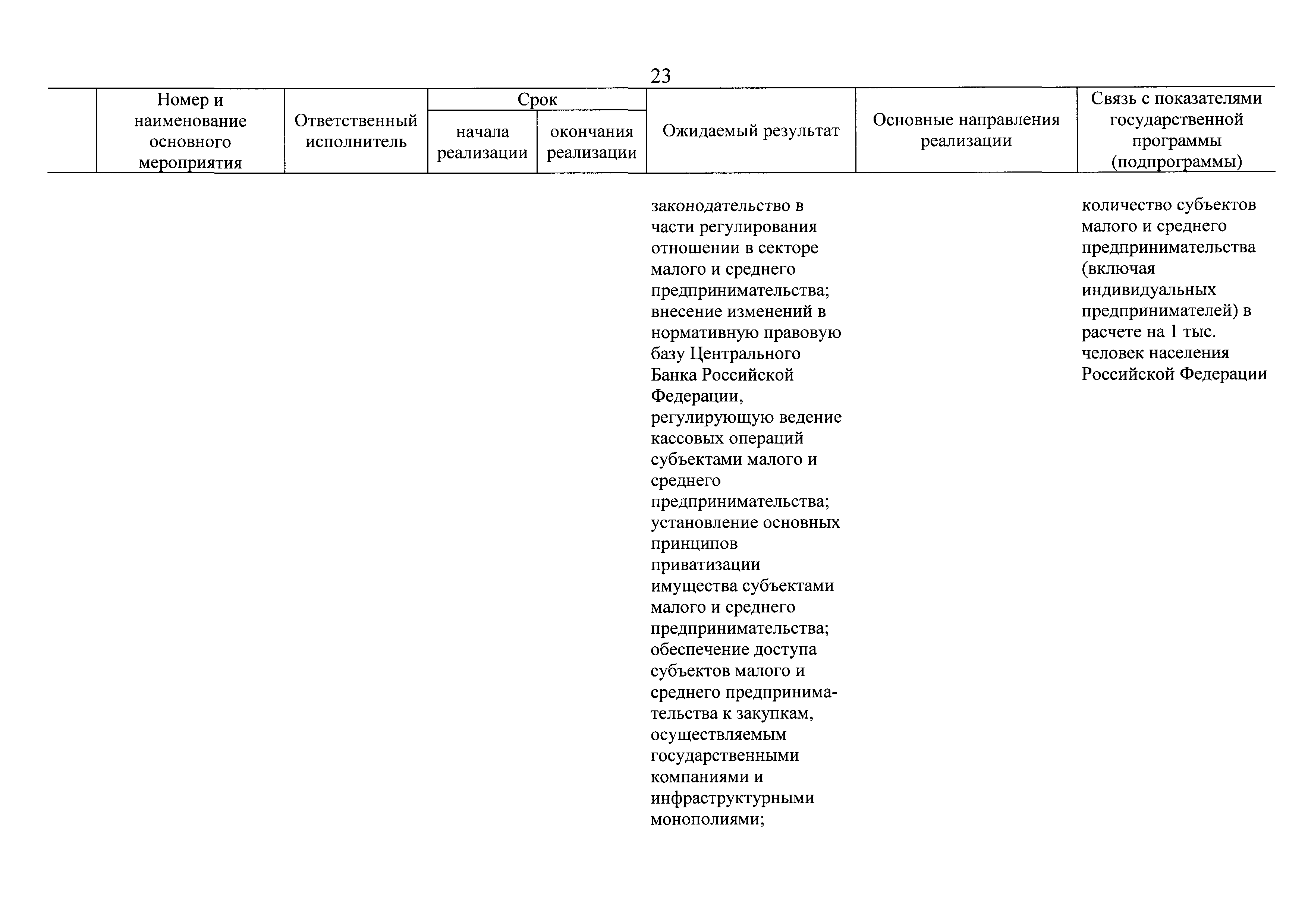 23

|  | Номер и наименование основного мероприятия | Ответственный исполнитель | Срок начала реализации | Срок окончания реализации | Ожидаемый результат | Основные направления реализации | Связь с показателями государственной программы (подпрограммы) |
|---|---|---|---|---|---|---|---|
|  |  |  |  |  | законодательство в части регулирования отношении в секторе малого и среднего предпринимательства; внесение изменений в нормативную правовую базу Центрального Банка Российской Федерации, регулирующую ведение кассовых операций субъектами малого и среднего предпринимательства; установление основных принципов приватизации имущества субъектами малого и среднего предпринимательства; обеспечение доступа субъектов малого и среднего предпринимательства к закупкам, осуществляемым государственными компаниями и инфраструктурными монополиями; |  | количество субъектов малого и среднего предпринимательства (включая индивидуальных предпринимателей) в расчете на 1 тыс. человек населения Российской Федерации |